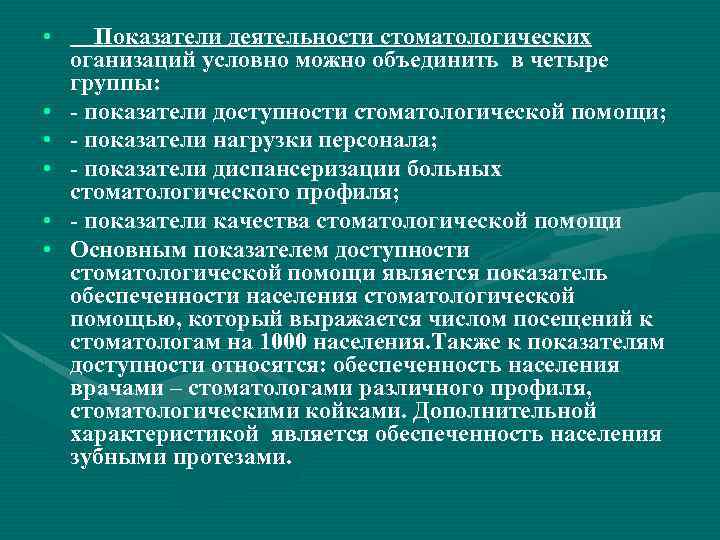 • Показатели деятельности стоматологических оганизаций условно можно объединить в четыре группы:

• - показатели доступности стоматологической помощи;

• - показатели нагрузки персонала;

• - показатели диспансеризации больных стоматологического профиля;

• - показатели качества стоматологической помощи

• Основным показателем доступности стоматологической помощи является показатель обеспеченности населения стоматологической помощью, который выражается числом посещений к стоматологам на 1000 населения.Также к показателям доступности относятся: обеспеченность населения врачами – стоматологами различного профиля, стоматологическими койками. Дополнительной характеристикой является обеспеченность населения зубными протезами.